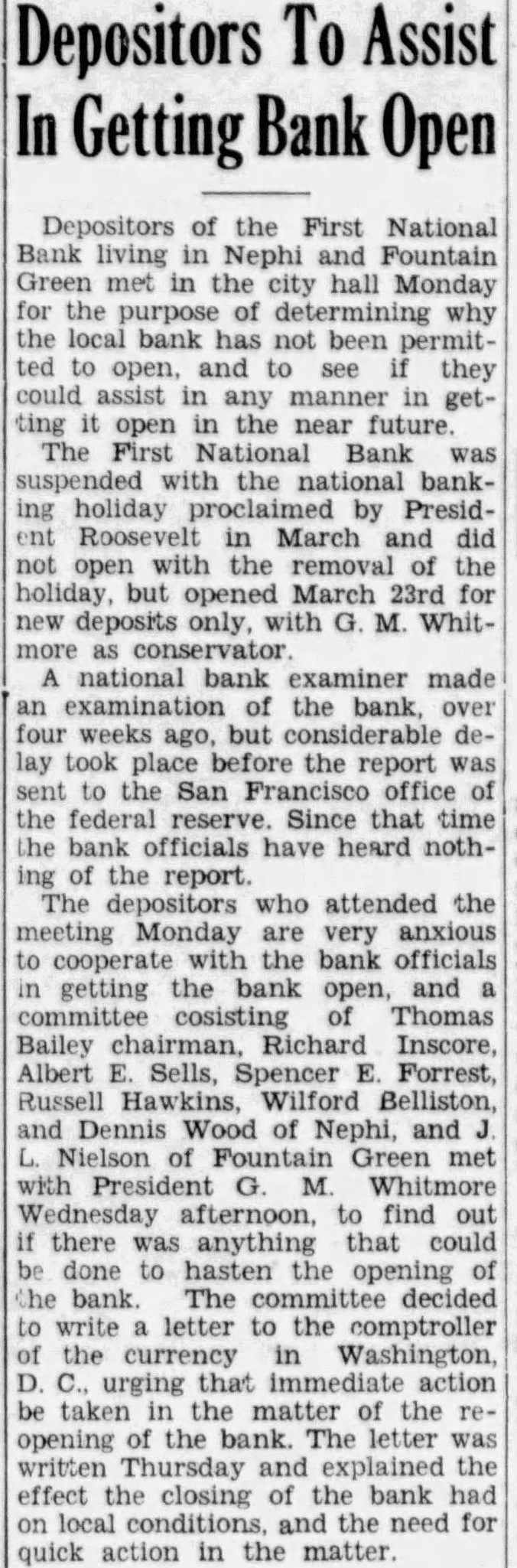 Depositors To Assist In Getting Bank Open

Depositors of the First National Bank living in Nephi and Fountain Green met in the city hall Monday for the purpose of determining why the local bank has not been permitted to open, and to see if they could assist in any manner in getting it open in the near future.

The First National Bank was suspended with the national banking holiday proclaimed by President Roosevelt in March and did not open with the removal of the holiday, but opened March 23rd for new deposits only, with G. M. Whitmore as conservator.

A national bank examiner made an examination of the bank, over four weeks ago, but considerable delay took place before the report was sent to the San Francisco office of the federal reserve. Since that time the bank officials have heard nothing of the report.

The depositors who attended the meeting Monday are very anxious to cooperate with the bank officials in getting the bank open, and a committee cosisting of Thomas Bailey chairman, Richard Inscore, Albert E. Sells, Spencer E. Forrest, Russell Hawkins, Wilford Belliston, and Dennis Wood of Nephi, and J. L. Nielson of Fountain Green met with President G. M. Whitmore Wednesday afternoon, to find out if there was anything that could be done to hasten the opening of the bank. The committee decided to write a letter to the comptroller of the currency in Washington, D. C., urging that immediate action be taken in the matter of the reopening of the bank. The letter was written Thursday and explained the effect the closing of the bank had on local conditions, and the need for quick action in the matter.